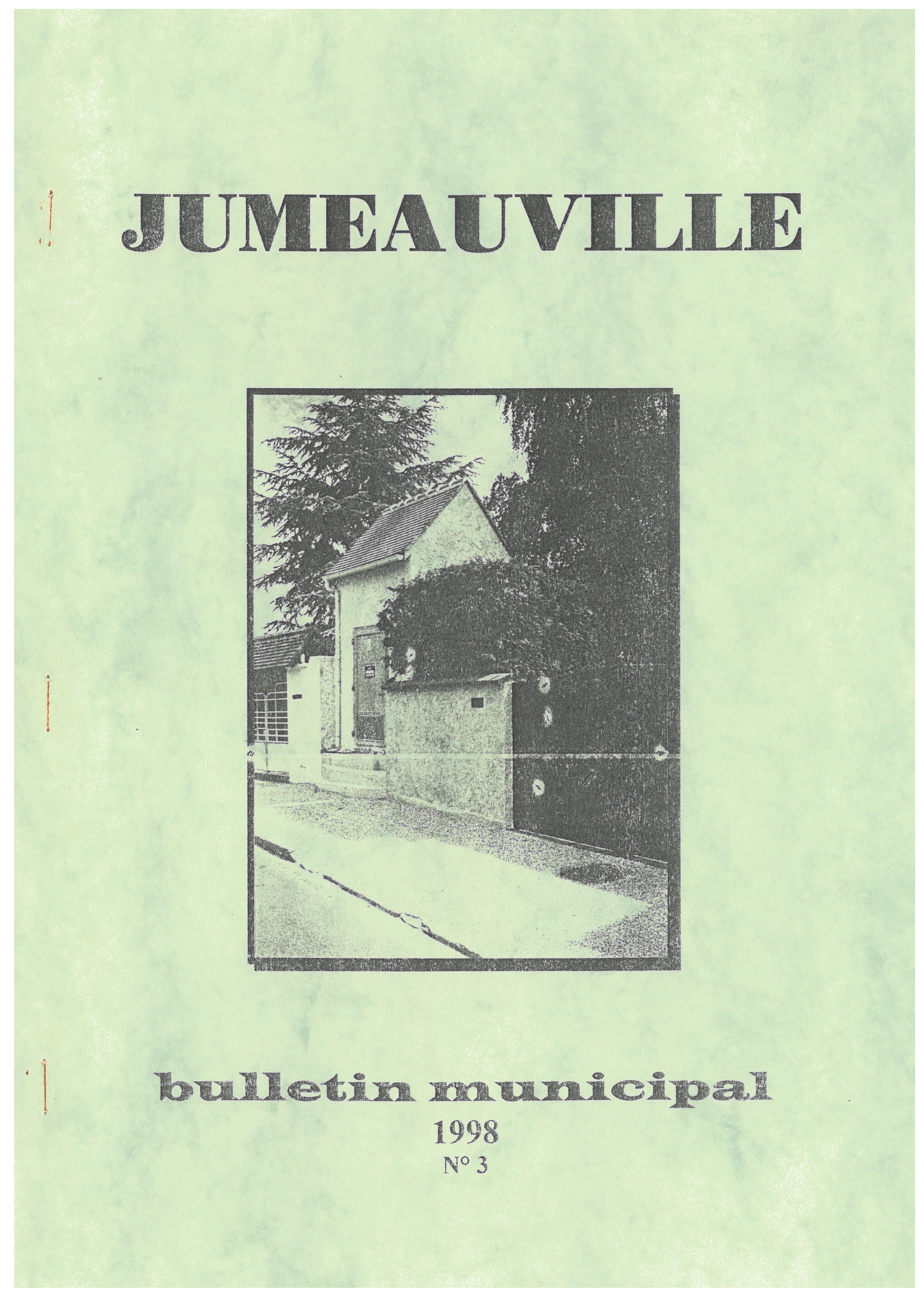 JUMEAUVILLE

bulletin municipal
1998
N° 3